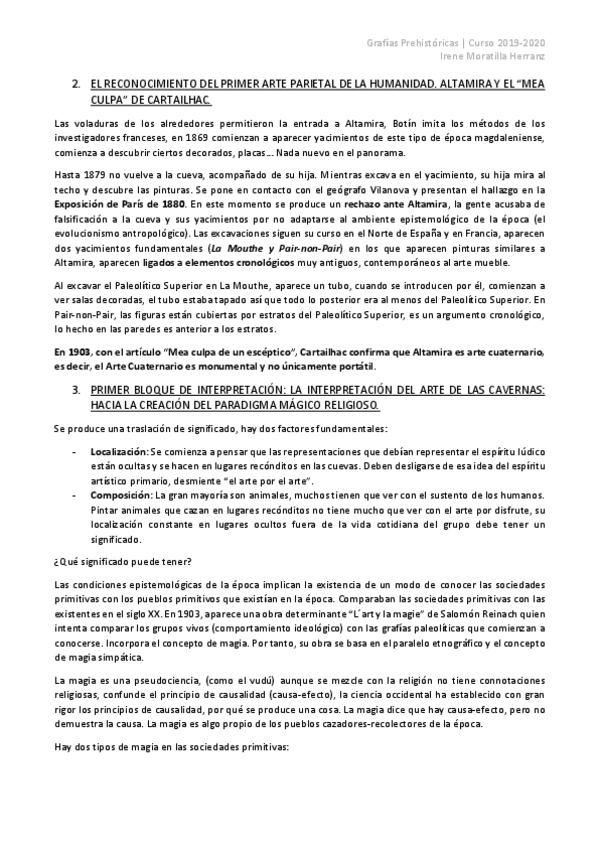 Grafías Prehistóricas | Curso 2019-2020
Irene Moratilla Herranz

2. EL RECONOCIMIENTO DEL PRIMER ARTE PARIETAL DE LA HUMANIDAD. ALTAMIRA Y EL "MEA CULPA" DE CARTAILHAC.

Las voladuras de los alrededores permitieron la entrada a Altamira, Botín imita los métodos de los investigadores franceses, en 1869 comienzan a aparecer yacimientos de este tipo de época magdaleniense, comienza a descubrir ciertos decorados, placas… Nada nuevo en el panorama.

Hasta 1879 no vuelve a la cueva, acompañado de su hija. Mientras excava en el yacimiento, su hija mira al techo y descubre las pinturas. Se pone en contacto con el geógrafo Vilanova y presentan el hallazgo en la Exposición de París de 1880. En este momento se produce un rechazo ante Altamira, la gente acusaba de falsificación a la cueva y sus yacimientos por no adaptarse al ambiente epistemológico de la época (el evolucionismo antropológico). Las excavaciones siguen su curso en el Norte de España y en Francia, aparecen dos yacimientos fundamentales (La Mouthe y Pair-non-Pair) en los que aparecen pinturas similares a Altamira, aparecen ligados a elementos cronológicos muy antiguos, contemporáneos al arte mueble.

Al excavar el Paleolítico Superior en La Mouthe, aparece un tubo, cuando se introducen por él, comienzan a ver salas decoradas, el tubo estaba tapado así que todo lo posterior era al menos del Paleolítico Superior. En Pair-non-Pair, las figuras están cubiertas por estratos del Paleolítico Superior, es un argumento cronológico, lo hecho en las paredes es anterior a los estratos.

En 1903, con el artículo "Mea culpa de un escéptico", Cartailhac confirma que Altamira es arte cuaternario, es decir, el Arte Cuaternario es monumental y no únicamente portátil.

3. PRIMER BLOQUE DE INTERPRETACIÓN: LA INTERPRETACIÓN DEL ARTE DE LAS CAVERNAS: HACIA LA CREACIÓN DEL PARADIGMA MÁGICO RELIGIOSO.

Se produce una traslación de significado, hay dos factores fundamentales:

- Localización: Se comienza a pensar que las representaciones que debían representar el espíritu lúdico están ocultas y se hacen en lugares recónditos en las cuevas. Deben desligarse de esa idea del espíritu artístico primario, desmiente "el arte por el arte".
- Composición: La gran mayoría son animales, muchos tienen que ver con el sustento de los humanos. Pintar animales que cazan en lugares recónditos no tiene mucho que ver con el arte por disfrute, su localización constante en lugares ocultos fuera de la vida cotidiana del grupo debe tener un significado.

¿Qué significado puede tener?

Las condiciones epistemológicas de la época implican la existencia de un modo de conocer las sociedades primitivas con los pueblos primitivos que existían en la época. Comparaban las sociedades primitivas con las existentes en el siglo XX. En 1903, aparece una obra determinante "L´art y la magie" de Salomón Reinach quien intenta comparar los grupos vivos (comportamiento ideológico) con las grafías paleolíticas que comienzan a conocerse. Incorpora el concepto de magia. Por tanto, su obra se basa en el paralelo etnográfico y el concepto de magia simpática.

La magia es una pseudociencia, (como el vudú) aunque se mezcle con la religión no tiene connotaciones religiosas, confunde el principio de causalidad (causa-efecto), la ciencia occidental ha establecido con gran rigor los principios de causalidad, por qué se produce una cosa. La magia dice que hay causa-efecto, pero no demuestra la causa. La magia es algo propio de los pueblos cazadores-recolectores de la época.

Hay dos tipos de magia en las sociedades primitivas: